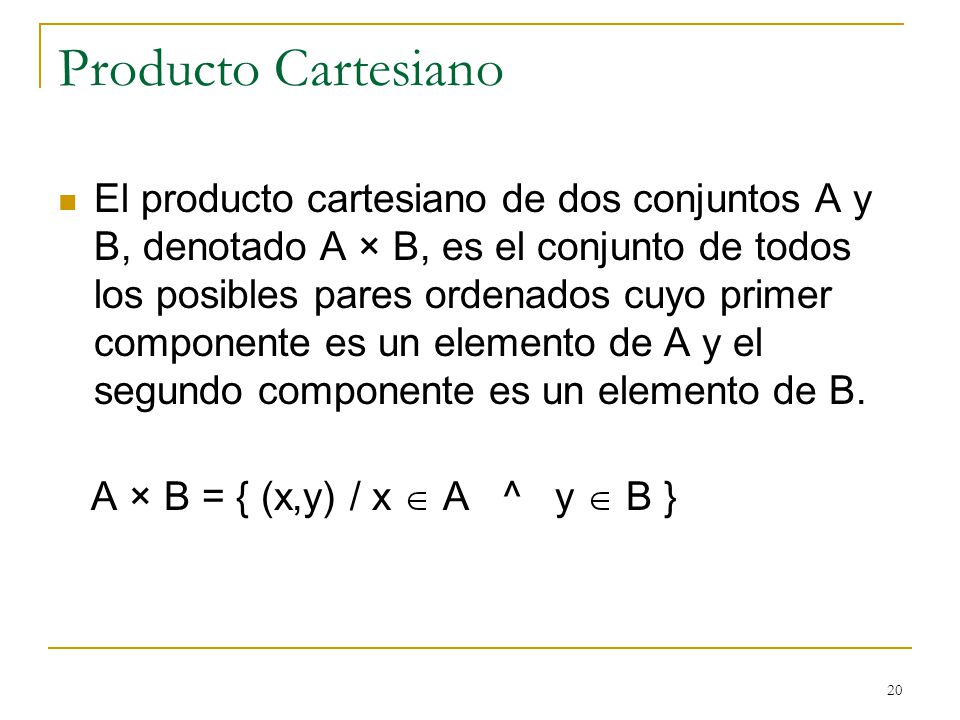 Producto Cartesiano

El producto cartesiano de dos conjuntos A y B, denotado A × B, es el conjunto de todos los posibles pares ordenados cuyo primer componente es un elemento de A y el segundo componente es un elemento de B.

$A \times B = \{ (x,y) / x \in A \ \wedge \ y \in B \}$

20